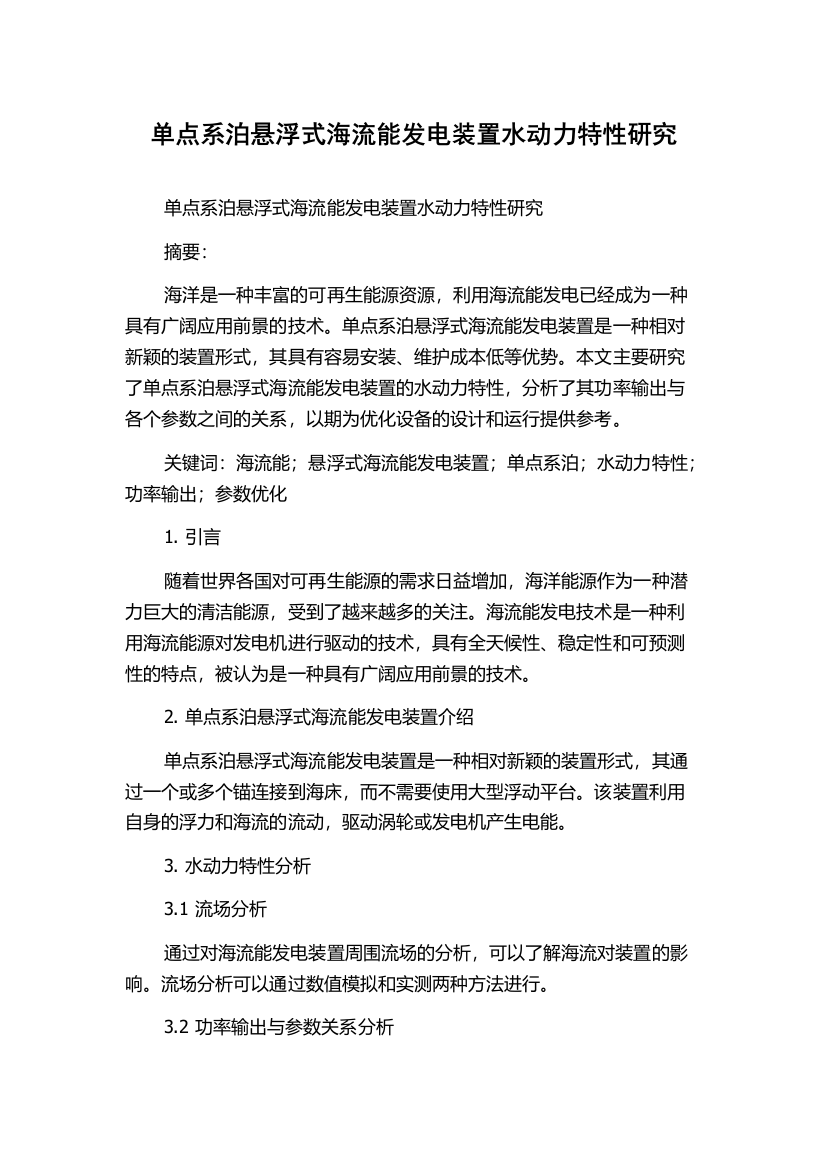 单点系泊悬浮式海流能发电装置水动力特性研究

单点系泊悬浮式海流能发电装置水动力特性研究

摘要：

海洋是一种丰富的可再生能源资源，利用海流能发电已经成为一种具有广阔应用前景的技术。单点系泊悬浮式海流能发电装置是一种相对新颖的装置形式，其具有容易安装、维护成本低等优势。本文主要研究了单点系泊悬浮式海流能发电装置的水动力特性，分析了其功率输出与各个参数之间的关系，以期为优化设备的设计和运行提供参考。

关键词：海流能；悬浮式海流能发电装置；单点系泊；水动力特性；功率输出；参数优化

1. 引言

随着世界各国对可再生能源的需求日益增加，海洋能源作为一种潜力巨大的清洁能源，受到了越来越多的关注。海流能发电技术是一种利用海流能源对发电机进行驱动的技术，具有全天候性、稳定性和可预测性的特点，被认为是一种具有广阔应用前景的技术。

2. 单点系泊悬浮式海流能发电装置介绍

单点系泊悬浮式海流能发电装置是一种相对新颖的装置形式，其通过一个或多个锚连接到海床，而不需要使用大型浮动平台。该装置利用自身的浮力和海流的流动，驱动涡轮或发电机产生电能。

3. 水动力特性分析

3.1 流场分析

通过对海流能发电装置周围流场的分析，可以了解海流对装置的影响。流场分析可以通过数值模拟和实测两种方法进行。

3.2 功率输出与参数关系分析